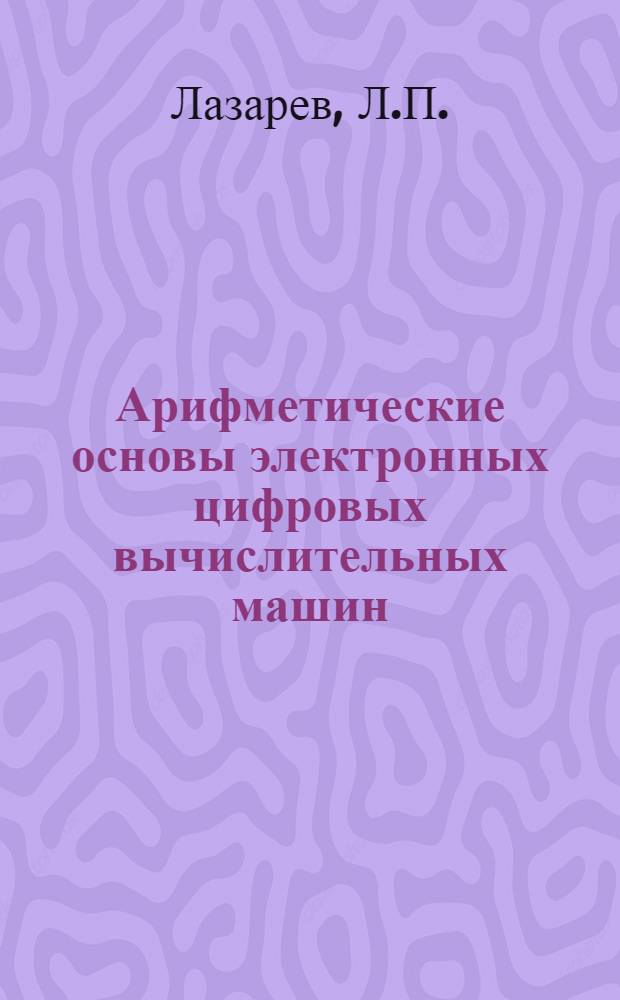 Лазарев, Л.П.

Арифметические основы электронных цифровых вычислительных машин